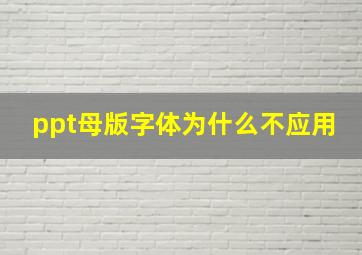 ppt母版字体为什么不应用